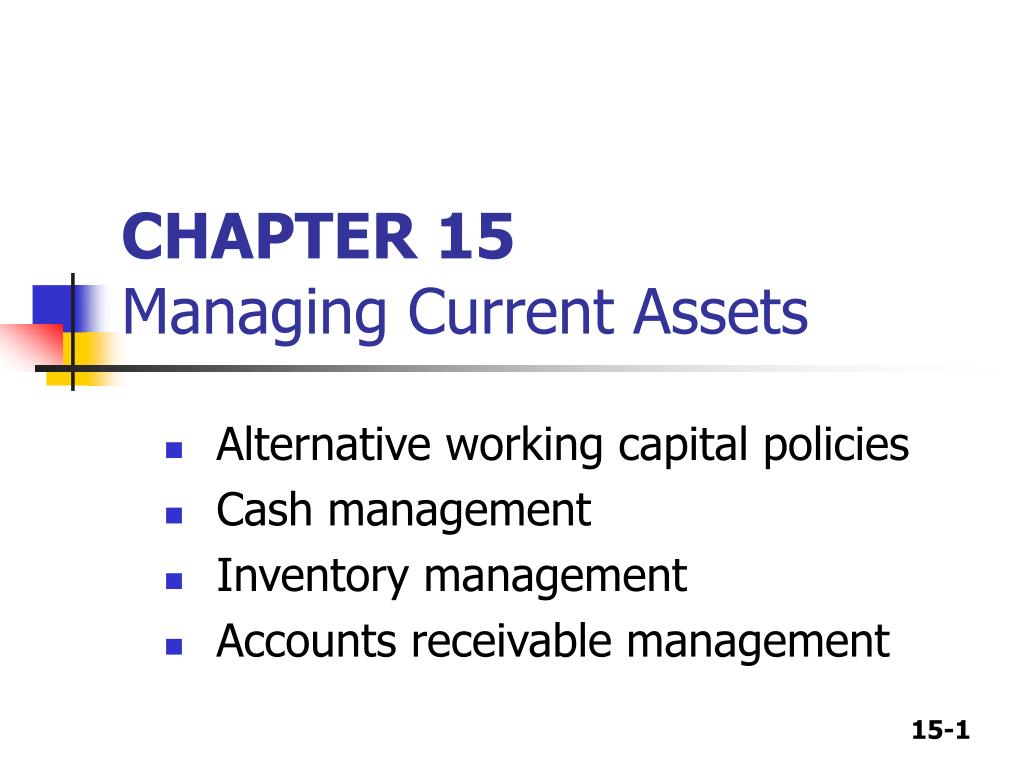 CHAPTER 15
Managing Current Assets

- Alternative working capital policies
- Cash management
- Inventory management
- Accounts receivable management

15-1